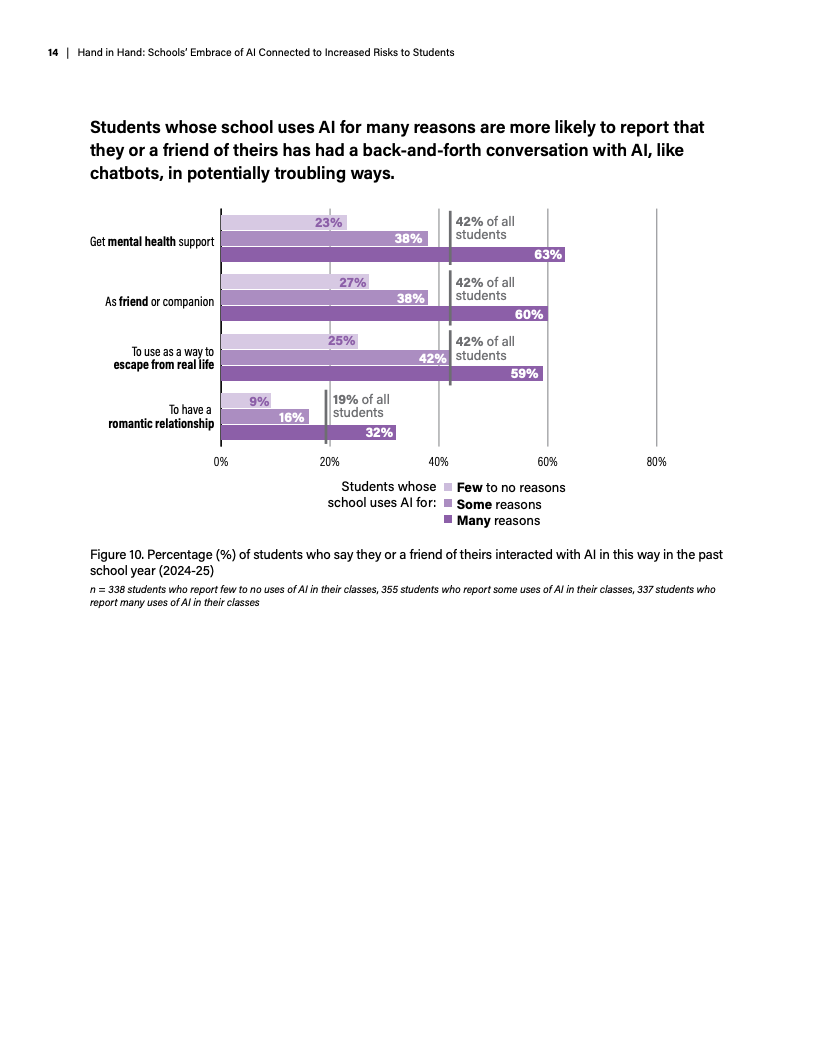 14 | Hand in Hand: Schools' Embrace of AI Connected to Increased Risks to Students

Students whose school uses AI for many reasons are more likely to report that they or a friend of theirs has had a back-and-forth conversation with AI, like chatbots, in potentially troubling ways.

Get mental health support
23%
38%
63%
42% of all students

As friend or companion
27%
38%
60%
42% of all students

To use as a way to escape from real life
25%
42%
59%
42% of all students

To have a romantic relationship
9%
16%
32%
19% of all students

0% 20% 40% 60% 80%

Students whose school uses AI for:
Few to no reasons
Some reasons
Many reasons

Figure 10. Percentage (%) of students who say they or a friend of theirs interacted with AI in this way in the past school year (2024-25)

n = 338 students who report few to no uses of AI in their classes, 355 students who report some uses of AI in their classes, 337 students who report many uses of AI in their classes